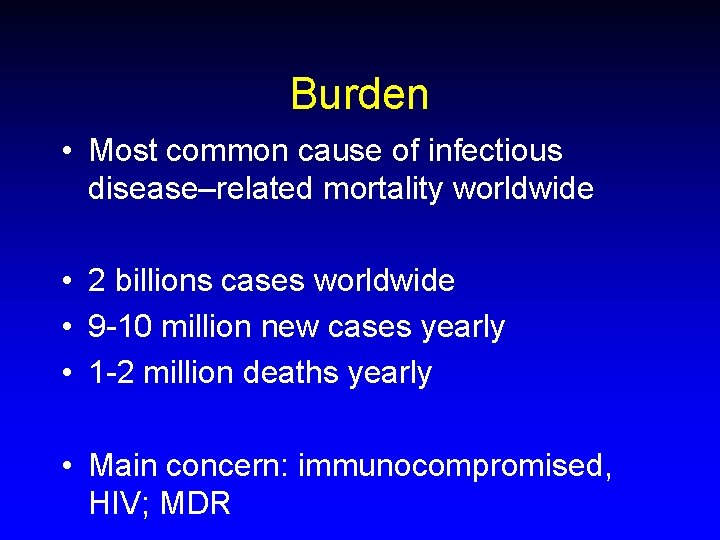 Burden

• Most common cause of infectious disease–related mortality worldwide

• 2 billions cases worldwide
• 9-10 million new cases yearly
• 1-2 million deaths yearly

• Main concern: immunocompromised, HIV; MDR